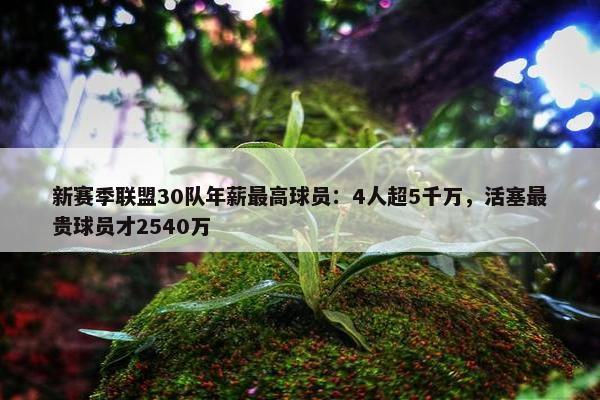 新赛季联盟30队年薪最高球员：4人超5千万，活塞最贵球员才2540万